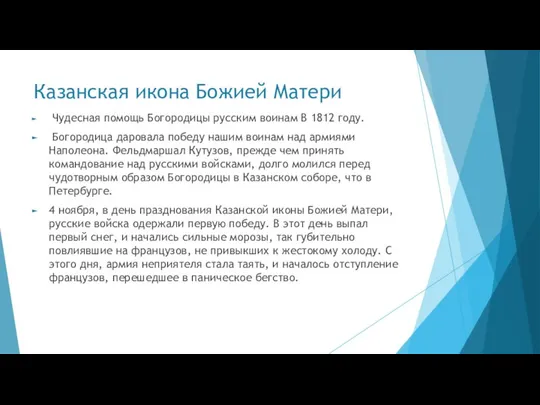 Казанская икона Божией Матери

Чудесная помощь Богородицы русским воинам В 1812 году.

Богородица даровала победу нашим воинам над армиями Наполеона. Фельдмаршал Кутузов, прежде чем принять командование над русскими войсками, долго молился перед чудотворным образом Богородицы в Казанском соборе, что в Петербурге.

4 ноября, в день празднования Казанской иконы Божией Матери, русские войска одержали первую победу. В этот день выпал первый снег, и начались сильные морозы, так губительно повлиявшие на французов, не привыкших к жестокому холоду. С этого дня, армия неприятеля стала таять, и началось отступление французов, перешедшее в паническое бегство.